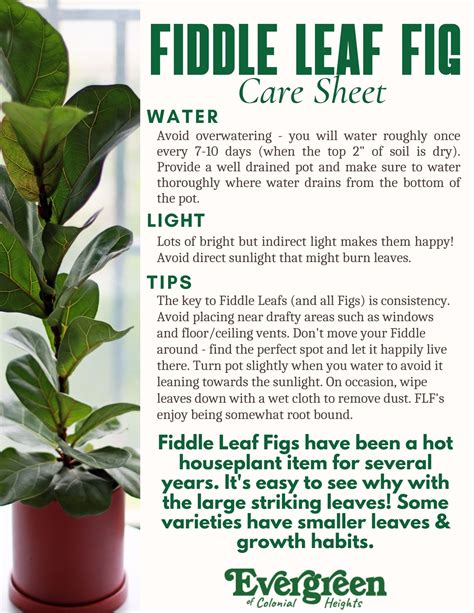 FIDDLE LEAF FIG
Care Sheet

WATER
Avoid overwatering - you will water roughly once every 7-10 days (when the top 2" of soil is dry). Provide a well drained pot and make sure to water thoroughly where water drains from the bottom of the pot.

LIGHT
Lots of bright but indirect light makes them happy! Avoid direct sunlight that might burn leaves.

TIPS
The key to Fiddle Leafs (and all Figs) is consistency. Avoid placing near drafty areas such as windows and floor/ceiling vents. Don't move your Fiddle around - find the perfect spot and let it happily live there. Turn pot slightly when you water to avoid it leaning towards the sunlight. On occasion, wipe leaves down with a wet cloth to remove dust. FLF's enjoy being somewhat root bound.

Fiddle Leaf Figs have been a hot houseplant item for several years. It's easy to see why with the large striking leaves! Some varieties have smaller leaves & growth habits.

Evergreen
of Colonial Heights